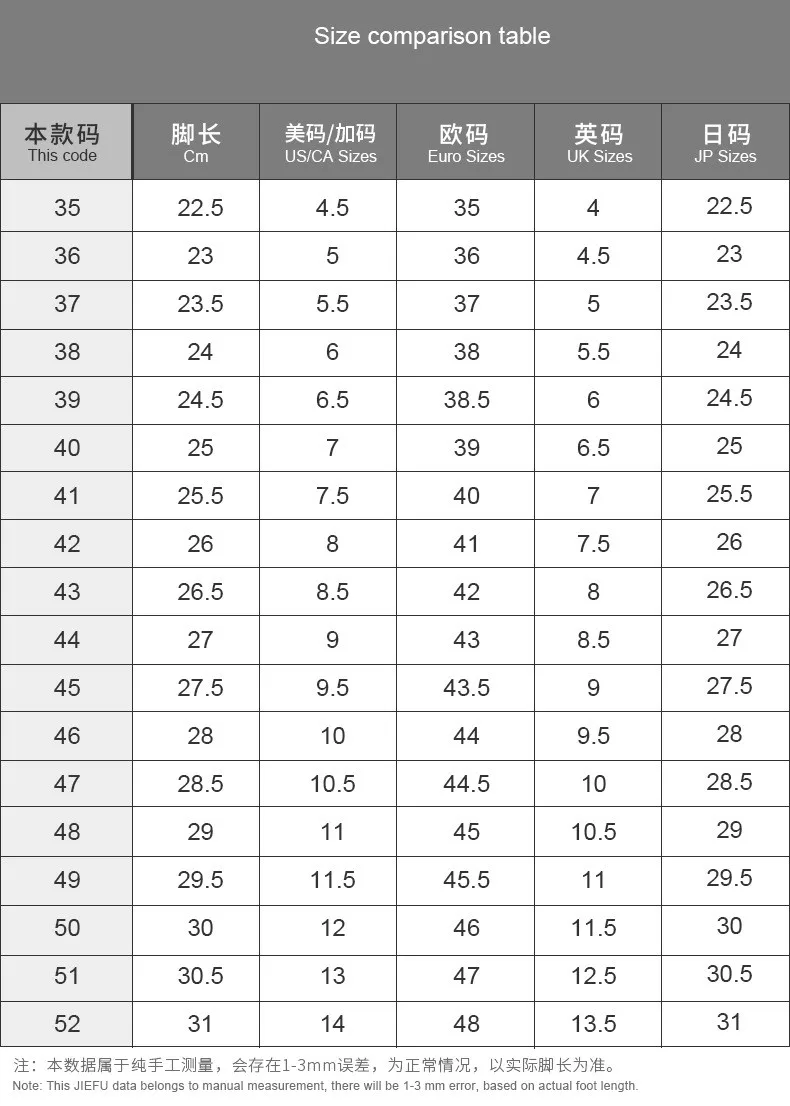 Size comparison table

| 本款码 This code | 脚长 Cm | 美码/加码 US/CA Sizes | 欧码 Euro Sizes | 英码 UK Sizes | 日码 JP Sizes |
|---|---|---|---|---|---|
| 35 | 22.5 | 4.5 | 35 | 4 | 22.5 |
| 36 | 23 | 5 | 36 | 4.5 | 23 |
| 37 | 23.5 | 5.5 | 37 | 5 | 23.5 |
| 38 | 24 | 6 | 38 | 5.5 | 24 |
| 39 | 24.5 | 6.5 | 38.5 | 6 | 24.5 |
| 40 | 25 | 7 | 39 | 6.5 | 25 |
| 41 | 25.5 | 7.5 | 40 | 7 | 25.5 |
| 42 | 26 | 8 | 41 | 7.5 | 26 |
| 43 | 26.5 | 8.5 | 42 | 8 | 26.5 |
| 44 | 27 | 9 | 43 | 8.5 | 27 |
| 45 | 27.5 | 9.5 | 43.5 | 9 | 27.5 |
| 46 | 28 | 10 | 44 | 9.5 | 28 |
| 47 | 28.5 | 10.5 | 44.5 | 10 | 28.5 |
| 48 | 29 | 11 | 45 | 10.5 | 29 |
| 49 | 29.5 | 11.5 | 45.5 | 11 | 29.5 |
| 50 | 30 | 12 | 46 | 11.5 | 30 |
| 51 | 30.5 | 13 | 47 | 12.5 | 30.5 |
| 52 | 31 | 14 | 48 | 13.5 | 31 |

注：本数据属于纯手工测量，会存在1-3mm误差，为正常情况，以实际脚长为准。
Note: This JIEFU data belongs to manual measurement, there will be 1-3 mm error, based on actual foot length.